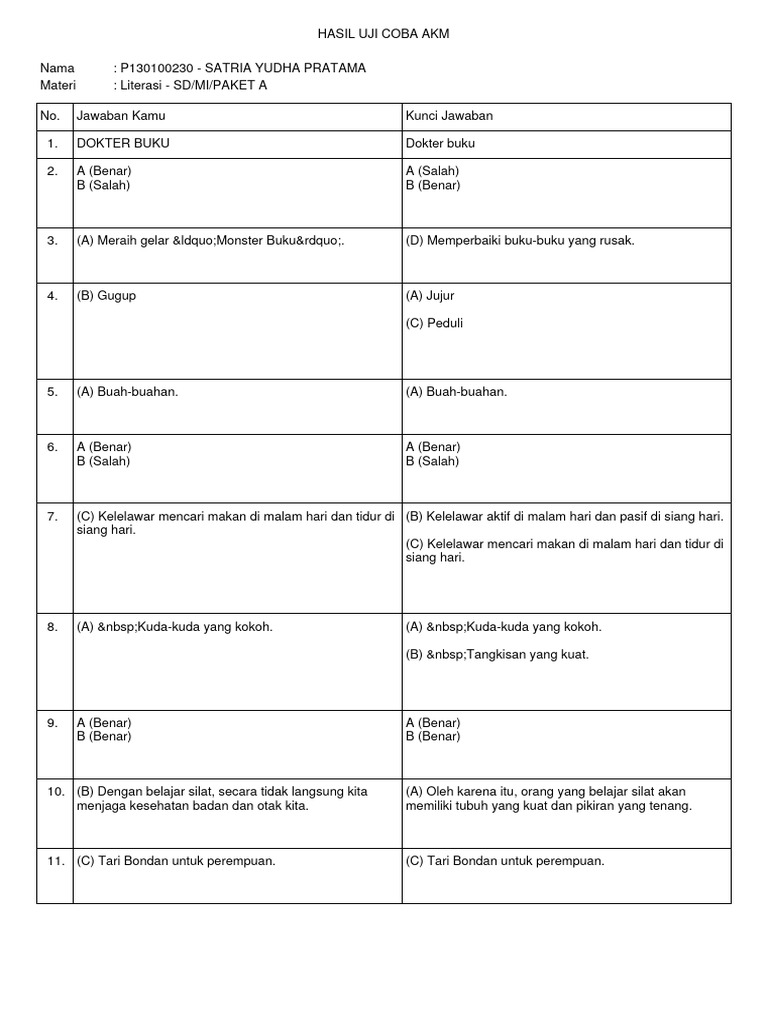 HASIL UJI COBA AKM

Nama : P130100230 - SATRIA YUDHA PRATAMA
Materi : Literasi - SD/MI/PAKET A

| No. | Jawaban Kamu | Kunci Jawaban |
|---|---|---|
| 1. | DOKTER BUKU | Dokter buku |
| 2. | A (Benar) B (Salah) | A (Salah) B (Benar) |
| 3. | (A) Meraih gelar &ldquo;Monster Buku&rdquo;. | (D) Memperbaiki buku-buku yang rusak. |
| 4. | (B) Gugup | (A) Jujur (C) Peduli |
| 5. | (A) Buah-buahan. | (A) Buah-buahan. |
| 6. | A (Benar) B (Salah) | A (Benar) B (Salah) |
| 7. | (C) Kelelawar mencari makan di malam hari dan tidur di siang hari. | (B) Kelelawar aktif di malam hari dan pasif di siang hari. (C) Kelelawar mencari makan di malam hari dan tidur di siang hari. |
| 8. | (A) &nbsp;Kuda-kuda yang kokoh. | (A) &nbsp;Kuda-kuda yang kokoh. (B) &nbsp;Tangkisan yang kuat. |
| 9. | A (Benar) B (Benar) | A (Benar) B (Benar) |
| 10. | (B) Dengan belajar silat, secara tidak langsung kita menjaga kesehatan badan dan otak kita. | (A) Oleh karena itu, orang yang belajar silat akan memiliki tubuh yang kuat dan pikiran yang tenang. |
| 11. | (C) Tari Bondan untuk perempuan. | (C) Tari Bondan untuk perempuan. |